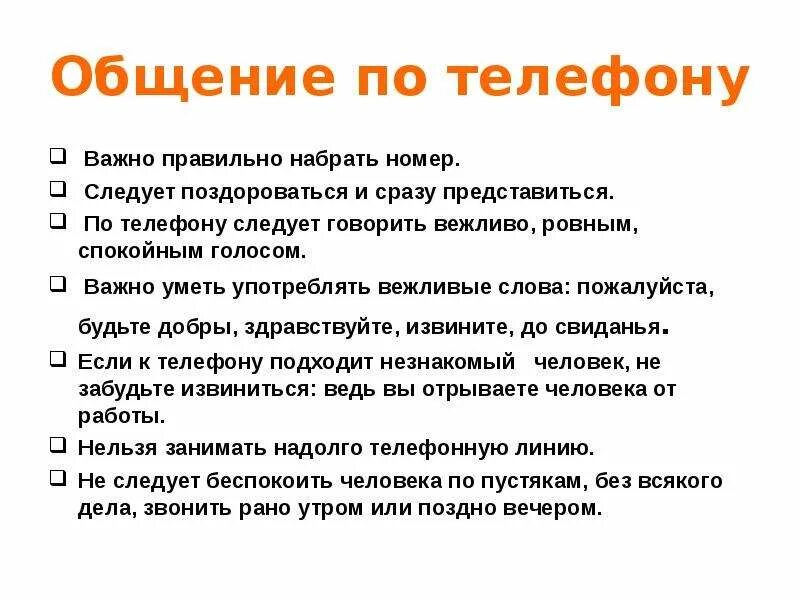 Общение по телефону

❑ Важно правильно набрать номер.
❑ Следует поздороваться и сразу представиться.
❑ По телефону следует говорить вежливо, ровным, спокойным голосом.
❑ Важно уметь употреблять вежливые слова: пожалуйста, будьте добры, здравствуйте, извините, до свиданья.
❑ Если к телефону подходит незнакомый человек, не забудьте извиниться: ведь вы отрываете человека от работы.
❑ Нельзя занимать надолго телефонную линию.
❑ Не следует беспокоить человека по пустякам, без всякого дела, звонить рано утром или поздно вечером.